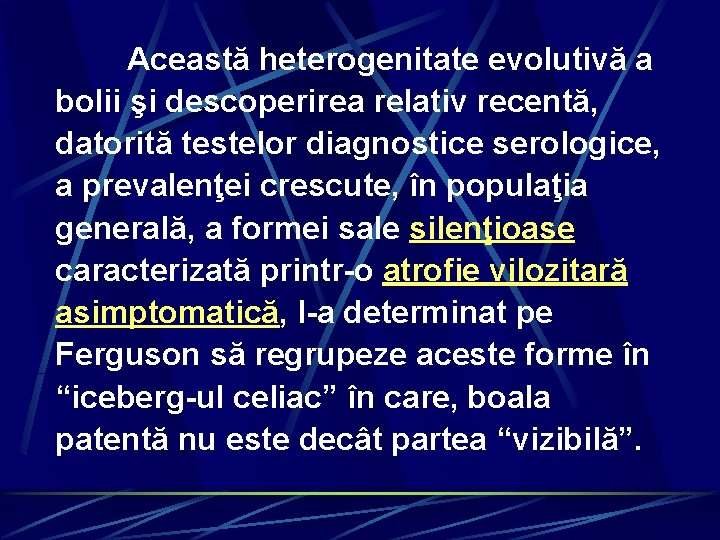 Această heterogenitate evolutivă a bolii şi descoperirea relativ recentă, datorită testelor diagnostice serologice, a prevalenţei crescute, în populaţia generală, a formei sale silenţioase caracterizată printr-o atrofie vilozitară asimptomatică, l-a determinat pe Ferguson să regrupeze aceste forme în “iceberg-ul celiac” în care, boala patentă nu este decât partea “vizibilă”.